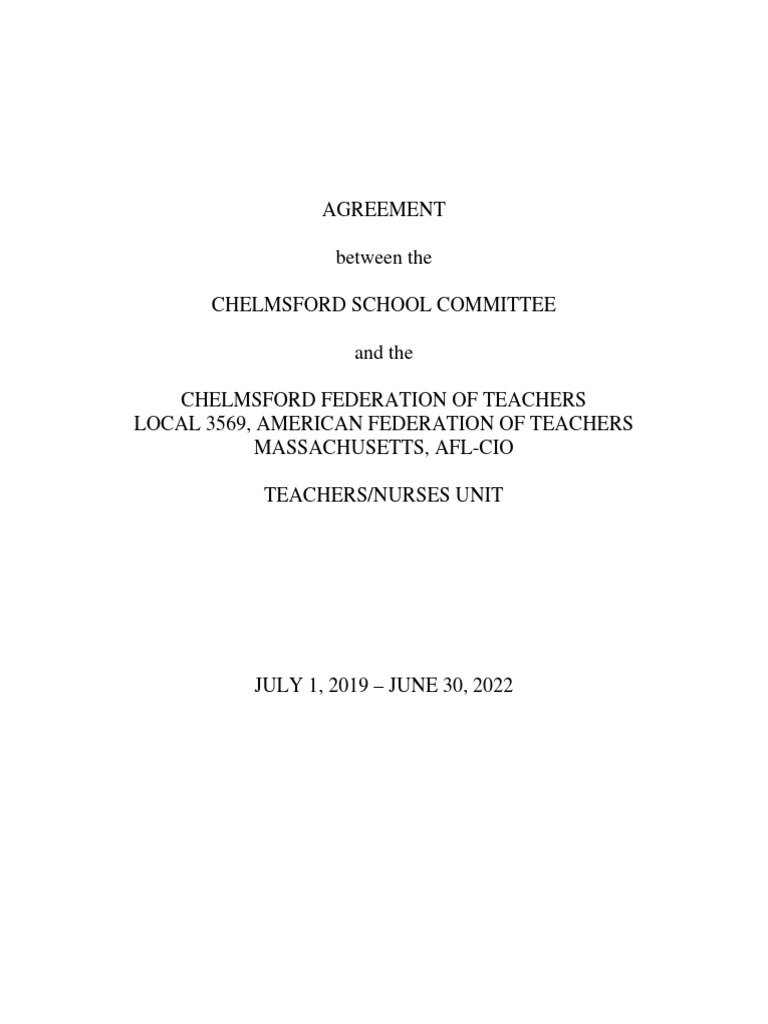 AGREEMENT

between the

CHELMSFORD SCHOOL COMMITTEE

and the

CHELMSFORD FEDERATION OF TEACHERS
LOCAL 3569, AMERICAN FEDERATION OF TEACHERS
MASSACHUSETTS, AFL-CIO

TEACHERS/NURSES UNIT

JULY 1, 2019 – JUNE 30, 2022